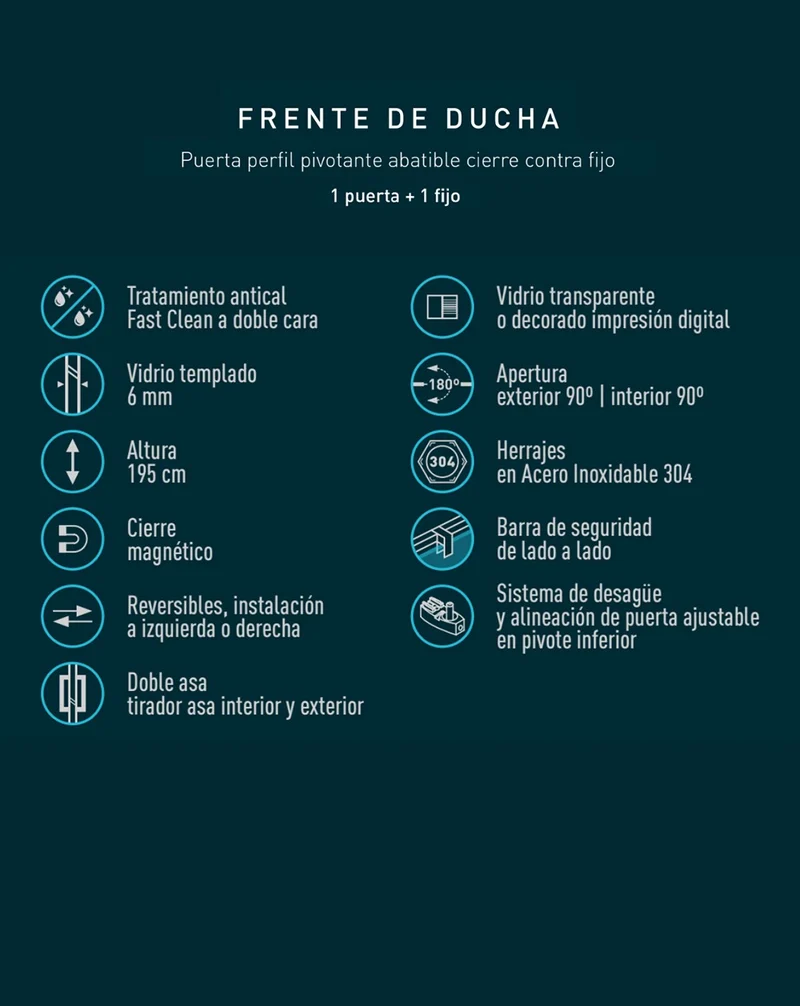 FRENTE DE DUCHA

Puerta perfil pivotante abatible cierre contra fijo

1 puerta + 1 fijo

Tratamiento antical
Fast Clean a doble cara

Vidrio templado
6 mm

Altura
195 cm

Cierre
magnético

Reversibles, instalación
a izquierda o derecha

Doble asa
tirador asa interior y exterior

Vidrio transparente
o decorado impresión digital

180°

Apertura
exterior 90º | interior 90º

304

Herrajes
en Acero Inoxidable 304

Barra de seguridad
de lado a lado

Sistema de desagüe
y alineación de puerta ajustable
en pivote inferior